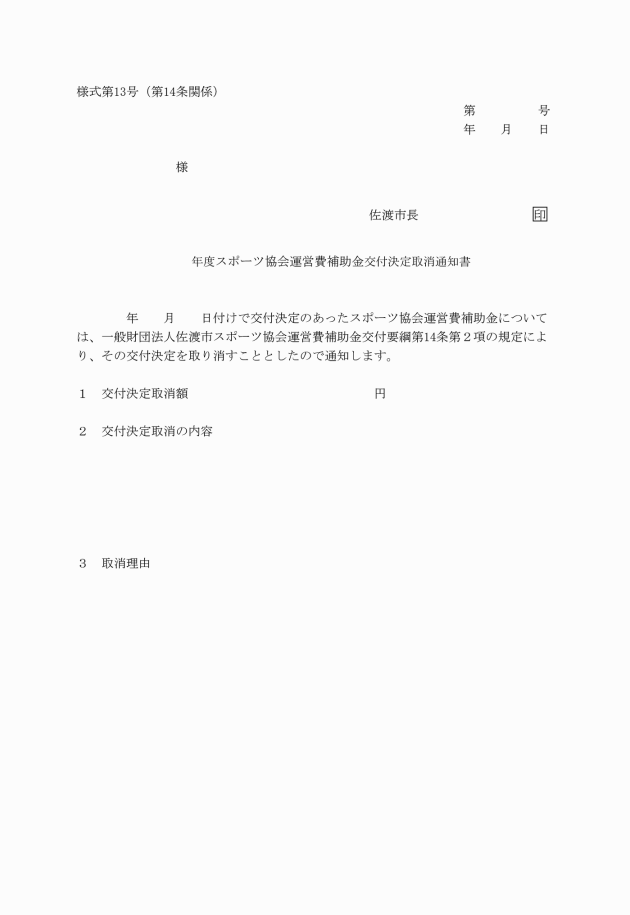 様式第13号（第14条関係）

第　　　　号
年　　月　　日

様

佐渡市長　　　　　　　印

年度スポーツ協会運営費補助金交付決定取消通知書

年　　月　　日付けで交付決定のあったスポーツ協会運営費補助金については、一般財団法人佐渡市スポーツ協会運営費補助金交付要綱第14条第２項の規定により、その交付決定を取り消すこととしたので通知します。

１　交付決定取消額　　　　　　　　　　　　円

２　交付決定取消の内容

３　取消理由